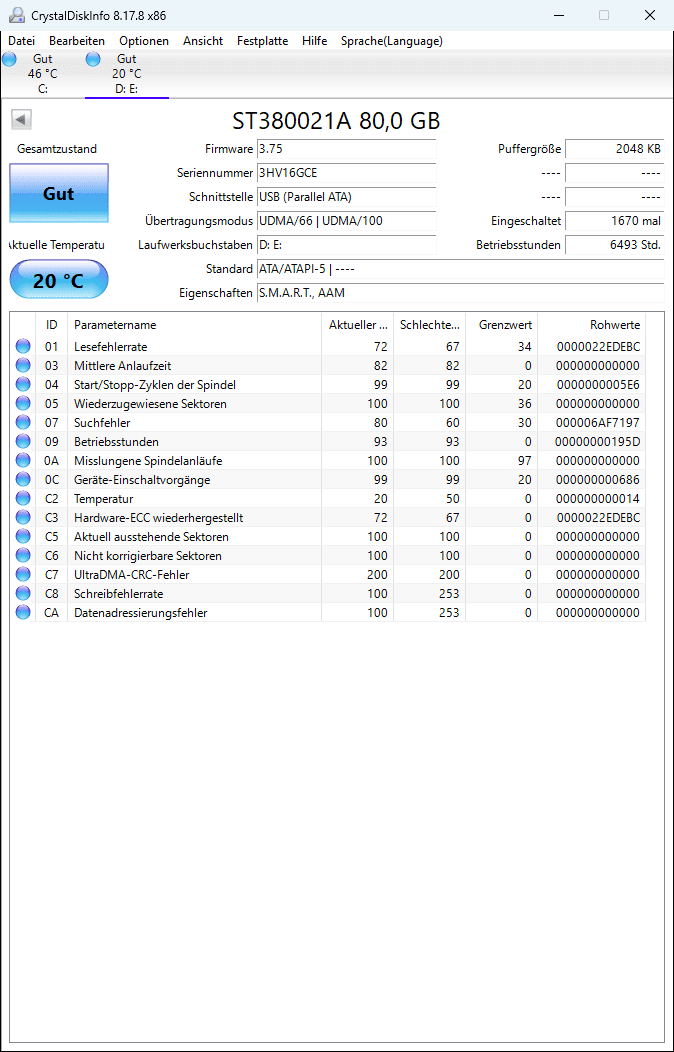 CrystalDiskInfo 8.17.8 x86

Datei Bearbeiten Optionen Ansicht Festplatte Hilfe Sprache(Language)

Gut
46 °C
C:

Gut
20 °C
D: E:

ST380021A 80,0 GB

Gesamtzustand

Gut

Aktuelle Temperatu

20 °C

Firmware 3.75
Seriennummer 3HV16GCE
Schnittstelle USB (Parallel ATA)
Übertragungsmodus UDMA/66 | UDMA/100
Laufwerksbuchstaben D: E:
Standard ATA/ATAPI-5 | ----
Eigenschaften S.M.A.R.T., AAM

Puffergröße 2048 KB
---- ----
---- ----
Eingeschaltet 1670 mal
Betriebsstunden 6493 Std.

| ID | Parametername | Aktueller ... | Schlechte... | Grenzwert | Rohwerte |
|---|---|---|---|---|---|
| 01 | Lesefehlerrate | 72 | 67 | 34 | 0000022EDEBC |
| 03 | Mittlere Anlaufzeit | 82 | 82 | 0 | 000000000000 |
| 04 | Start/Stopp-Zyklen der Spindel | 99 | 99 | 20 | 0000000005E6 |
| 05 | Wiederzugewiesene Sektoren | 100 | 100 | 36 | 000000000000 |
| 07 | Suchfehler | 80 | 60 | 30 | 000006AF7197 |
| 09 | Betriebsstunden | 93 | 93 | 0 | 00000000195D |
| 0A | Misslungene Spindelanläufe | 100 | 100 | 97 | 000000000000 |
| 0C | Geräte-Einschaltvorgänge | 99 | 99 | 20 | 000000000686 |
| C2 | Temperatur | 20 | 50 | 0 | 000000000014 |
| C3 | Hardware-ECC wiederhergestellt | 72 | 67 | 0 | 0000022EDEBC |
| C5 | Aktuell ausstehende Sektoren | 100 | 100 | 0 | 000000000000 |
| C6 | Nicht korrigierbare Sektoren | 100 | 100 | 0 | 000000000000 |
| C7 | UltraDMA-CRC-Fehler | 200 | 200 | 0 | 000000000000 |
| C8 | Schreibfehlerrate | 100 | 253 | 0 | 000000000000 |
| CA | Datenadressierungsfehler | 100 | 253 | 0 | 000000000000 |